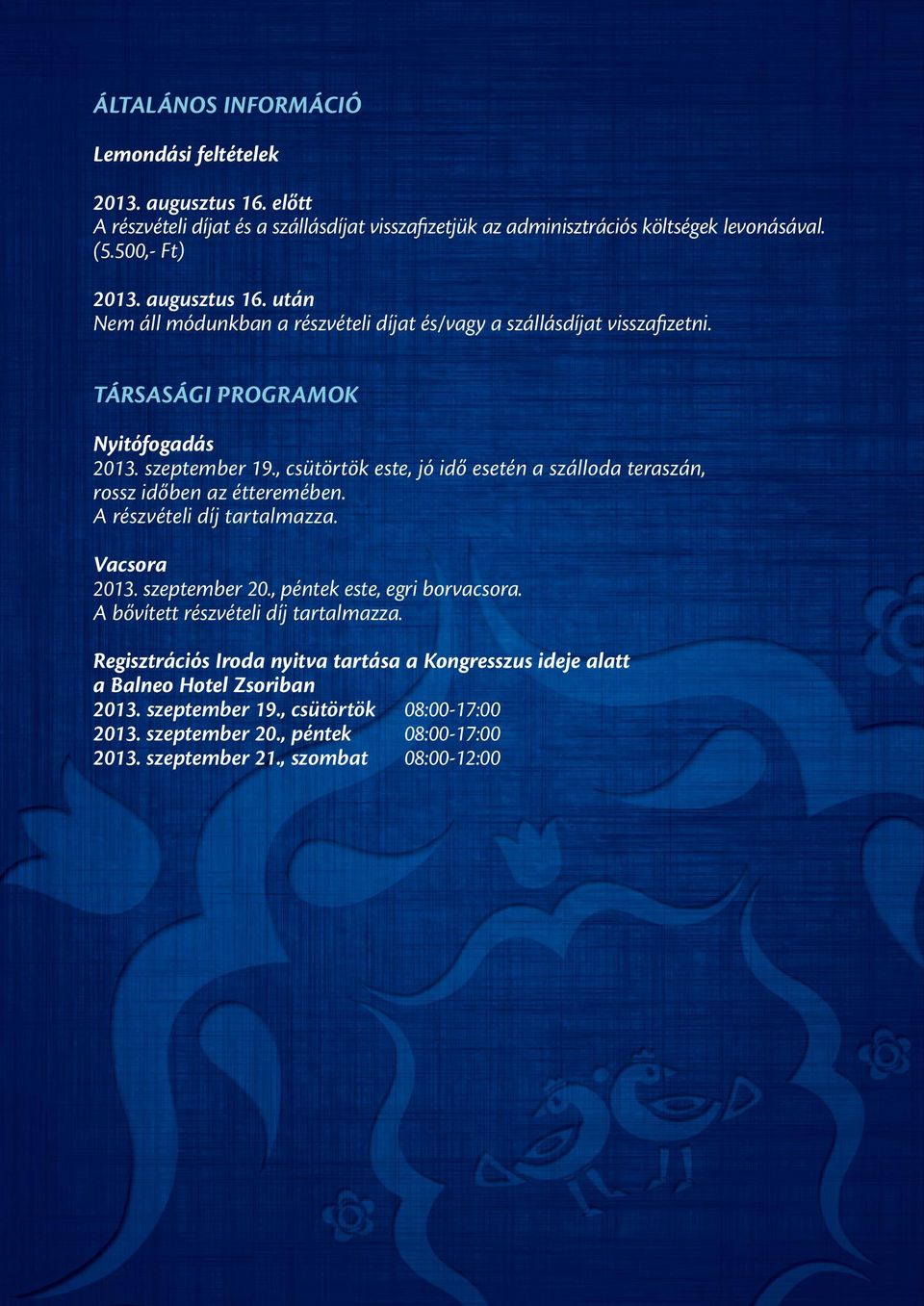 ÁLTALÁNOS INFORMÁCIÓ

Lemondási feltételek

2013. augusztus 16. előtt
A részvételi díjat és a szállásdíjat visszafizetjük az adminisztrációs költségek levonásával. (5.500,- Ft)

2013. augusztus 16. után
Nem áll módunkban a részvételi díjat és/vagy a szállásdíjat visszafizetni.

TÁRSASÁGI PROGRAMOK

Nyitófogadás
2013. szeptember 19., csütörtök este, jó idő esetén a szálloda teraszán, rossz időben az éttermében.
A részvételi díj tartalmazza.

Vacsora
2013. szeptember 20., péntek este, egri borvacsora.
A bővített részvételi díj tartalmazza.

Regisztrációs Iroda nyitva tartása a Kongresszus ideje alatt a Balneo Hotel Zsoriban
2013. szeptember 19., csütörtök 08:00-17:00
2013. szeptember 20., péntek 08:00-17:00
2013. szeptember 21., szombat 08:00-12:00